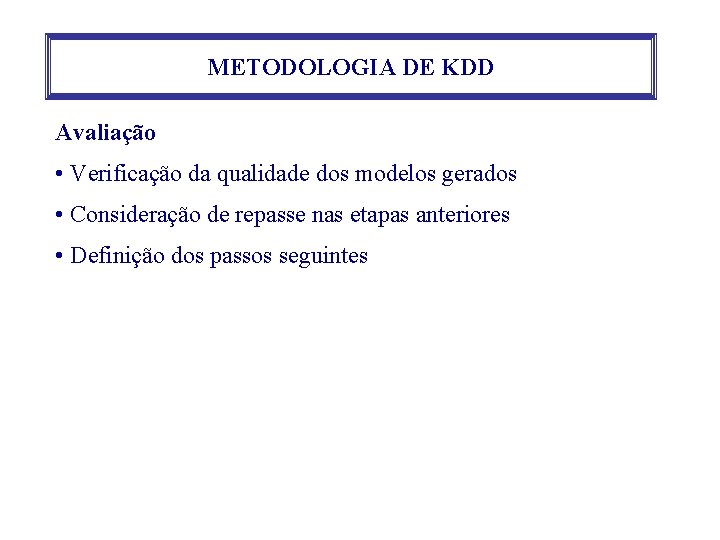 METODOLOGIA DE KDD

Avaliação

• Verificação da qualidade dos modelos gerados

• Consideração de repasse nas etapas anteriores

• Definição dos passos seguintes